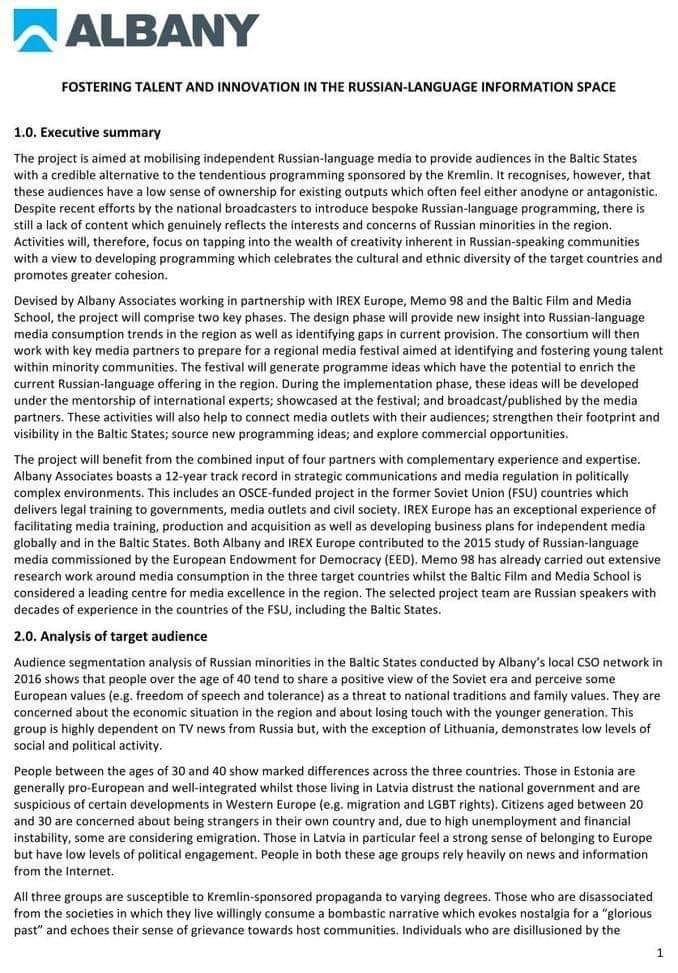 ALBANY

FOSTERING TALENT AND INNOVATION IN THE RUSSIAN-LANGUAGE INFORMATION SPACE

1.0. Executive summary

The project is aimed at mobilising independent Russian-language media to provide audiences in the Baltic States with a credible alternative to the tendentious programming sponsored by the Kremlin. It recognises, however, that these audiences have a low sense of ownership for existing outputs which often feel either anodyne or antagonistic. Despite recent efforts by the national broadcasters to introduce bespoke Russian-language programming, there is still a lack of content which genuinely reflects the interests and concerns of Russian minorities in the region. Activities will, therefore, focus on tapping into the wealth of creativity inherent in Russian-speaking communities with a view to developing programming which celebrates the cultural and ethnic diversity of the target countries and promotes greater cohesion.

Devised by Albany Associates working in partnership with IREX Europe, Memo 98 and the Baltic Film and Media School, the project will comprise two key phases. The design phase will provide new insight into Russian-language media consumption trends in the region as well as identifying gaps in current provision. The consortium will then work with key media partners to prepare for a regional media festival aimed at identifying and fostering young talent within minority communities. The festival will generate programme ideas which have the potential to enrich the current Russian-language offering in the region. During the implementation phase, these ideas will be developed under the mentorship of international experts; showcased at the festival; and broadcast/published by the media partners. These activities will also help to connect media outlets with their audiences; strengthen their footprint and visibility in the Baltic States; source new programming ideas; and explore commercial opportunities.

The project will benefit from the combined input of four partners with complementary experience and expertise. Albany Associates boasts a 12-year track record in strategic communications and media regulation in politically complex environments. This includes an OSCE-funded project in the former Soviet Union (FSU) countries which delivers legal training to governments, media outlets and civil society. IREX Europe has an exceptional experience of facilitating media training, production and acquisition as well as developing business plans for independent media globally and in the Baltic States. Both Albany and IREX Europe contributed to the 2015 study of Russian-language media commissioned by the European Endowment for Democracy (EED). Memo 98 has already carried out extensive research work around media consumption in the three target countries whilst the Baltic Film and Media School is considered a leading centre for media excellence in the region. The selected project team are Russian speakers with decades of experience in the countries of the FSU, including the Baltic States.

2.0. Analysis of target audience

Audience segmentation analysis of Russian minorities in the Baltic States conducted by Albany's local CSO network in 2016 shows that people over the age of 40 tend to share a positive view of the Soviet era and perceive some European values (e.g. freedom of speech and tolerance) as a threat to national traditions and family values. They are concerned about the economic situation in the region and about losing touch with the younger generation. This group is highly dependent on TV news from Russia but, with the exception of Lithuania, demonstrates low levels of social and political activity.

People between the ages of 30 and 40 show marked differences across the three countries. Those in Estonia are generally pro-European and well-integrated whilst those living in Latvia distrust the national government and are suspicious of certain developments in Western Europe (e.g. migration and LGBT rights). Citizens aged between 20 and 30 are concerned about being strangers in their own country and, due to high unemployment and financial instability, some are considering emigration. Those in Latvia in particular feel a strong sense of belonging to Europe but have low levels of political engagement. People in both these age groups rely heavily on news and information from the Internet.

All three groups are susceptible to Kremlin-sponsored propaganda to varying degrees. Those who are disassociated from the societies in which they live willingly consume a bombastic narrative which evokes nostalgia for a "glorious past" and echoes their sense of grievance towards host communities. Individuals who are disillusioned by the

1